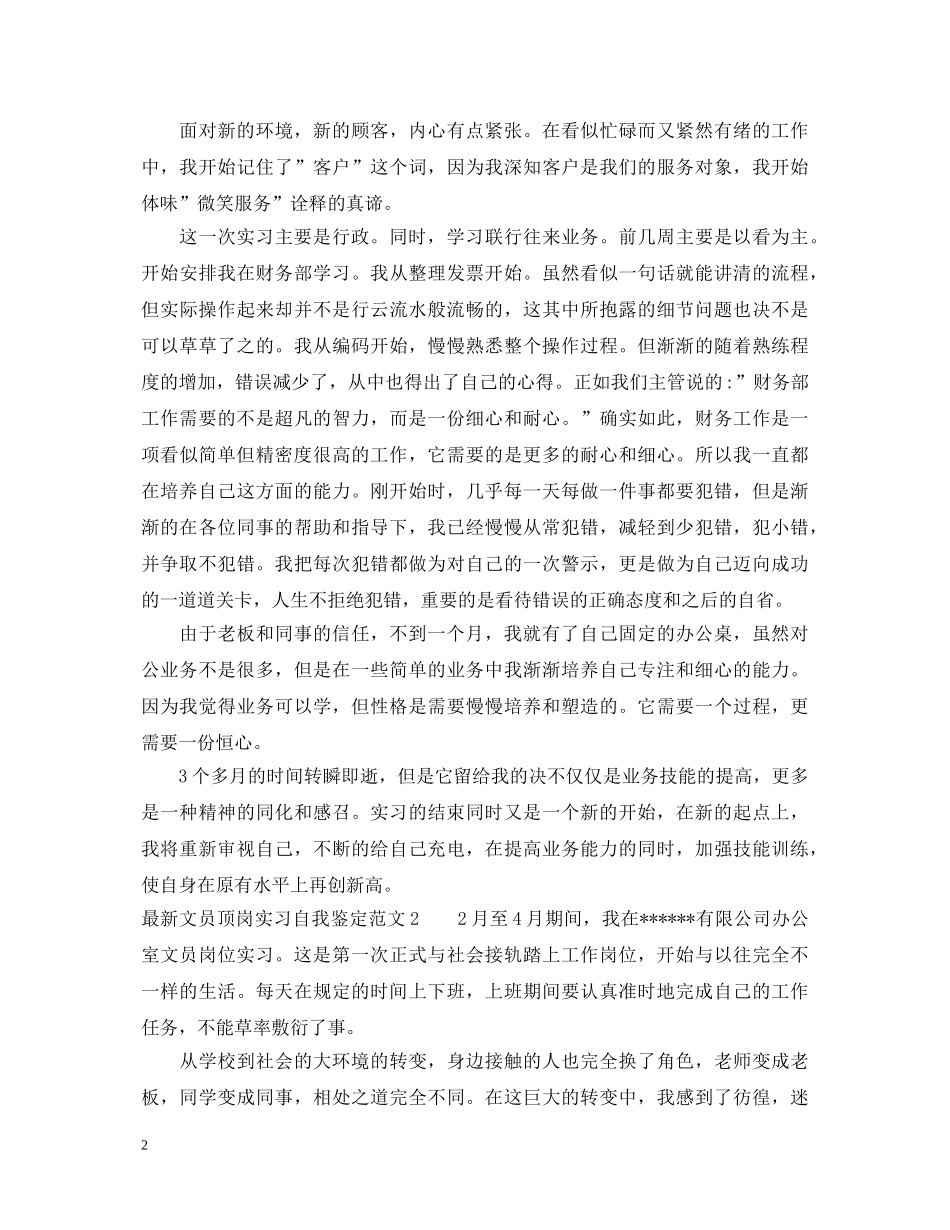 面对新的环境，新的顾客，内心有点紧张。在看似忙碌而又紧然有绪的工作中，我开始记住了”客户”这个词，因为我深知客户是我们的服务对象，我开始体味”微笑服务”诠释的真谛。

这一次实习主要是行政。同时，学习联行往来业务。前几周主要是以看为主。开始安排我在财务部学习。我从整理发票开始。虽然看似一句话就能讲清的流程，但实际操作起来却并不是行云流水般流畅的，这其中所抱露的细节问题也决不是可以草草了之的。我从编码开始，慢慢熟悉整个操作过程。但渐渐的随着熟练程度的增加，错误减少了，从中也得出了自己的心得。正如我们主管说的：”财务部工作需要的不是超凡的智力，而是一份细心和耐心。”确实如此，财务工作是一项看似简单但精密度很高的工作，它需要的是更多的耐心和细心。所以我一直都在培养自己这方面的能力。刚开始时，几乎每一天每做一件事都要犯错，但是渐渐的在各位同事的帮助和指导下，我已经慢慢从常犯错，减轻到少犯错，犯小错，并争取不犯错。我把每次犯错都做为对自己的一次警示，更是做为自己迈向成功的一道道关卡，人生不拒绝犯错，重要的是看待错误的正确态度和之后的自省。

由于老板和同事的信任，不到一个月，我就有了自己固定的办公桌，虽然对公业务不是很多，但是在一些简单的业务中我渐渐培养自己专注和细心的能力。因为我觉得业务可以学，但性格是需要慢慢培养和塑造的。它需要一个过程，更需要一份恒心。

3个多月的时间转瞬即逝，但是它留给我的决不仅仅是业务技能的提高，更多是一种精神的同化和感召。实习的结束同时又是一个新的开始，在新的起点上，我将重新审视自己，不断的给自己充电，在提高业务能力的同时，加强技能训练，使自身在原有水平上再创新高。

最新文员顶岗实习自我鉴定范文2　　2月至4月期间，我在******有限公司办公室文员岗位实习。这是第一次正式与社会接轨踏上工作岗位，开始与以往完全不一样的生活。每天在规定的时间上下班，上班期间要认真准时地完成自己的工作任务，不能草率敷衍了事。

从学校到社会的大环境的转变，身边接触的人也完全换了角色，老师变成老板，同学变成同事，相处之道完全不同。在这巨大的转变中，我感到了彷徨，迷

2